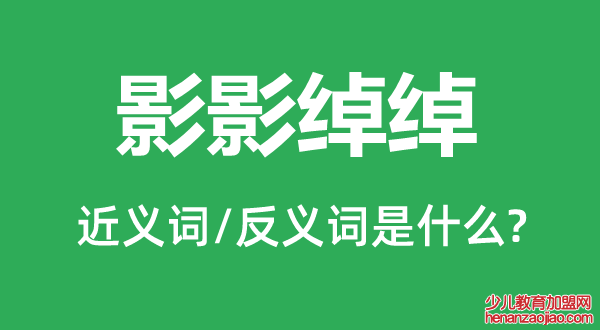 影影绰绰

近义词/反义词是什么?

少儿教育加盟网
henanzaojiao.com